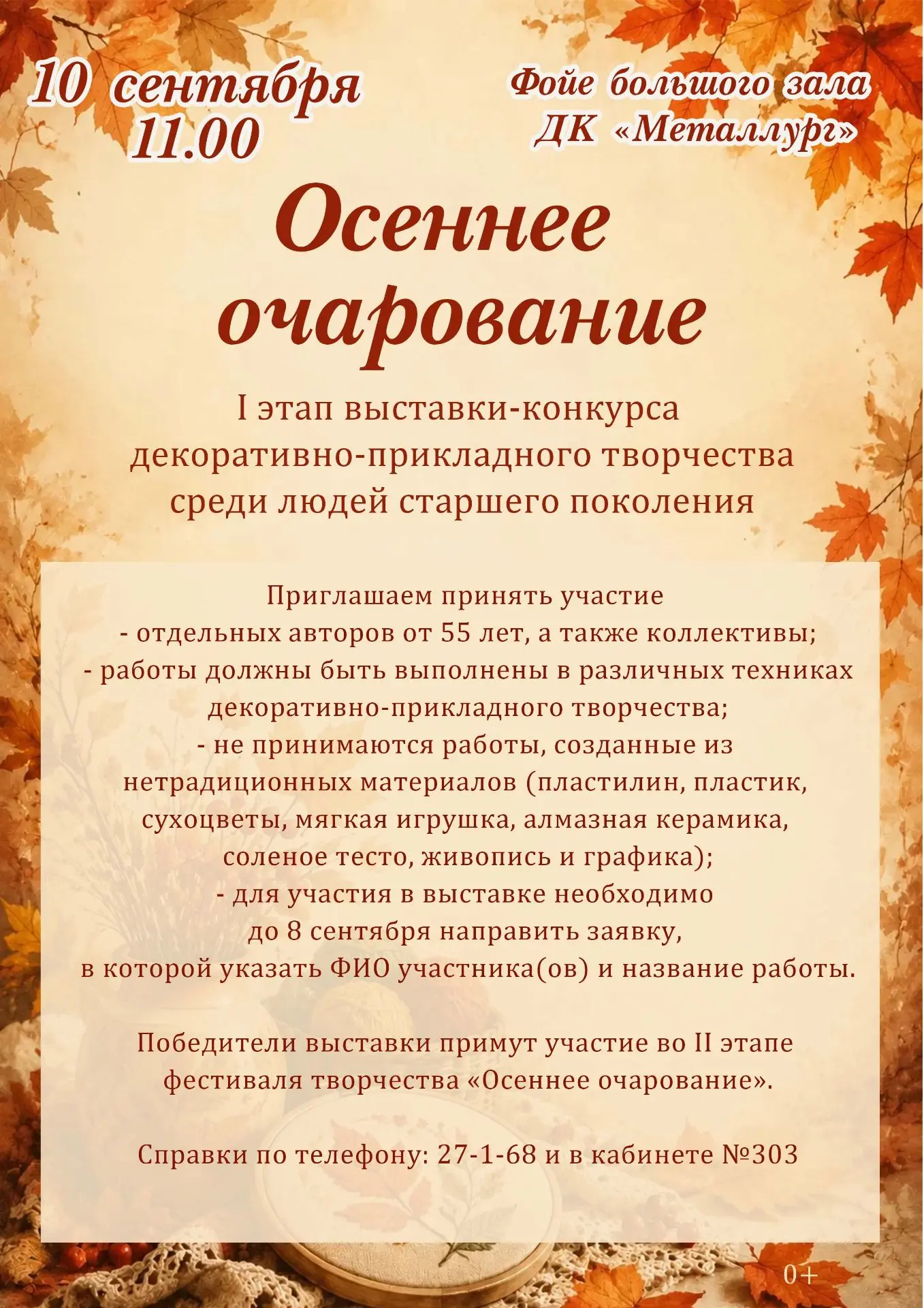 10 сентября
11.00

Фойе большого зала
ДК «Металлург»

Осеннее очарование

I этап выставки-конкурса декоративно-прикладного творчества среди людей старшего поколения

Приглашаем принять участие
- отдельных авторов от 55 лет, а также коллективы;
- работы должны быть выполнены в различных техниках декоративно-прикладного творчества;
- не принимаются работы, созданные из нетрадиционных материалов (пластилин, пластик, сухоцветы, мягкая игрушка, алмазная керамика, соленое тесто, живопись и графика);
- для участия в выставке необходимо до 8 сентября направить заявку, в которой указать ФИО участника(ов) и название работы.

Победители выставки примут участие во II этапе фестиваля творчества «Осеннее очарование».

Справки по телефону: 27-1-68 и в кабинете №303

0+